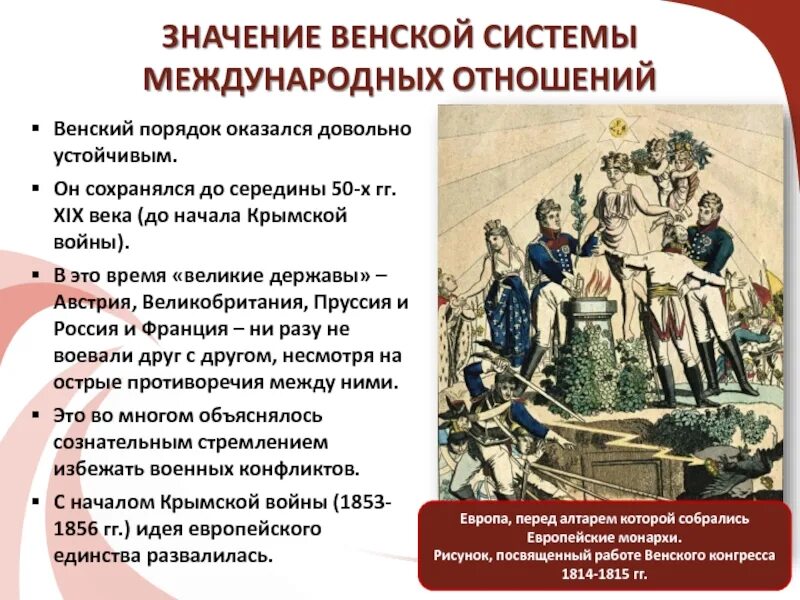 ЗНАЧЕНИЕ ВЕНСКОЙ СИСТЕМЫ МЕЖДУНАРОДНЫХ ОТНОШЕНИЙ

• Венский порядок оказался довольно устойчивым.
• Он сохранялся до середины 50-х гг. XIX века (до начала Крымской войны).
• В это время «великие державы» – Австрия, Великобритания, Пруссия и Россия и Франция – ни разу не воевали друг с другом, несмотря на острые противоречия между ними.
• Это во многом объяснялось сознательным стремлением избежать военных конфликтов.
• С началом Крымской войны (1853-1856 гг.) идея европейского единства развалилась.

Европа, перед алтарем которой собрались Европейские монархи.
Рисунок, посвященный работе Венского конгресса 1814-1815 гг.